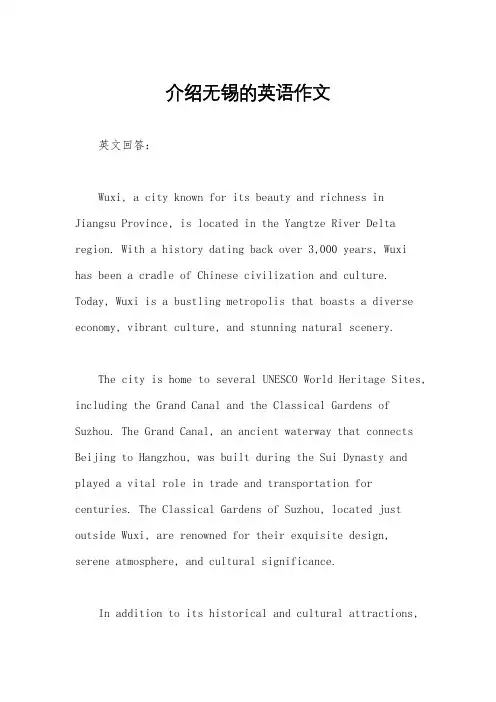 介绍无锡的英语作文

英文回答：

Wuxi, a city known for its beauty and richness in Jiangsu Province, is located in the Yangtze River Delta region. With a history dating back over 3,000 years, Wuxi has been a cradle of Chinese civilization and culture. Today, Wuxi is a bustling metropolis that boasts a diverse economy, vibrant culture, and stunning natural scenery.

The city is home to several UNESCO World Heritage Sites, including the Grand Canal and the Classical Gardens of Suzhou. The Grand Canal, an ancient waterway that connects Beijing to Hangzhou, was built during the Sui Dynasty and played a vital role in trade and transportation for centuries. The Classical Gardens of Suzhou, located just outside Wuxi, are renowned for their exquisite design, serene atmosphere, and cultural significance.

In addition to its historical and cultural attractions,